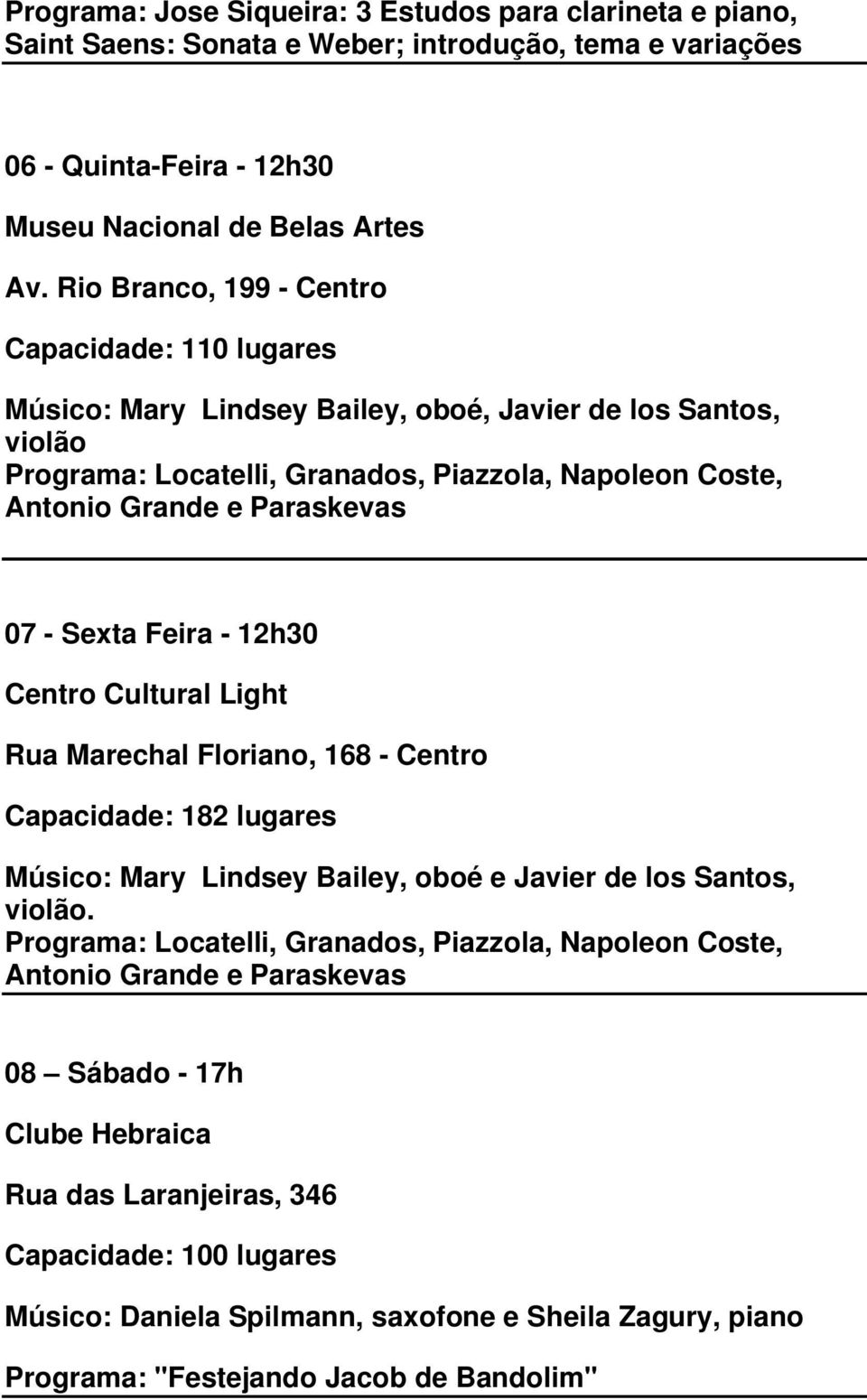 Programa: Jose Siqueira: 3 Estudos para clarineta e piano, Saint Saens: Sonata e Weber; introdução, tema e variações

06 - Quinta-Feira - 12h30

Museu Nacional de Belas Artes

Av. Rio Branco, 199 - Centro

Capacidade: 110 lugares

Músico: Mary Lindsey Bailey, oboé, Javier de los Santos, violão
Programa: Locatelli, Granados, Piazzola, Napoleon Coste, Antonio Grande e Paraskevas

07 - Sexta Feira - 12h30

Centro Cultural Light

Rua Marechal Floriano, 168 - Centro

Capacidade: 182 lugares

Músico: Mary Lindsey Bailey, oboé e Javier de los Santos, violão.
Programa: Locatelli, Granados, Piazzola, Napoleon Coste, Antonio Grande e Paraskevas

08 – Sábado - 17h

Clube Hebraica

Rua das Laranjeiras, 346

Capacidade: 100 lugares

Músico: Daniela Spilmann, saxofone e Sheila Zagury, piano

Programa: "Festejando Jacob de Bandolim"